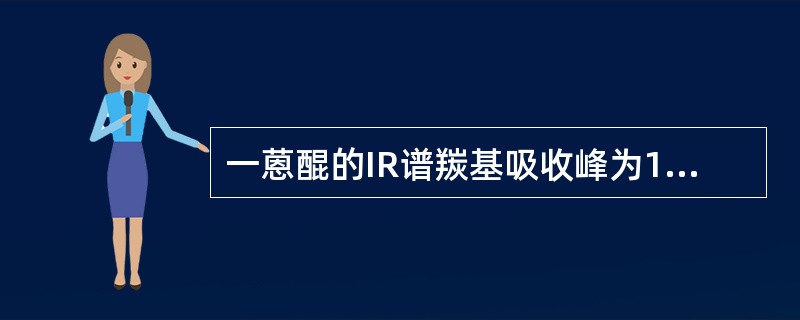 一蒽醌的IR谱羰基吸收峰为1...